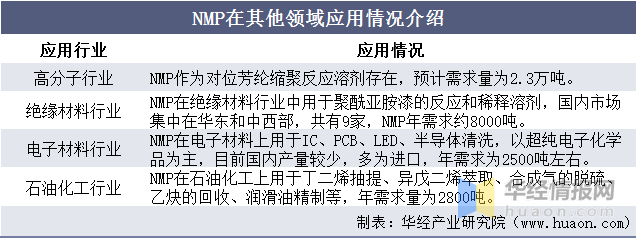 NMP在其他领域应用情况介绍

| 应用行业 | 应用情况 |
|---|---|
| 高分子行业 | NMP作为对位芳纶缩聚反应溶剂存在，预计需求量为2.3万吨。 |
| 绝缘材料行业 | NMP在绝缘材料行业中用于聚酰亚胺漆的反应和稀释溶剂，国内市场集中在华东和中西部，共有9家，NMP年需求约8000吨。 |
| 电子材料行业 | NMP在电子材料上用于IC、PCB、LED、半导体清洗，以超纯电子化学品为主，目前国内产量较少，多为进口，年需求为2500吨左右。 |
| 石油化工行业 | NMP在石油化工上用于丁二烯抽提、异戊二烯萃取、合成气的脱硫、乙炔的回收、润滑油精制等，年需求量为2800吨。 |

华经情报网
huaon.com

制表：华经产业研究院（www.huaon.com）